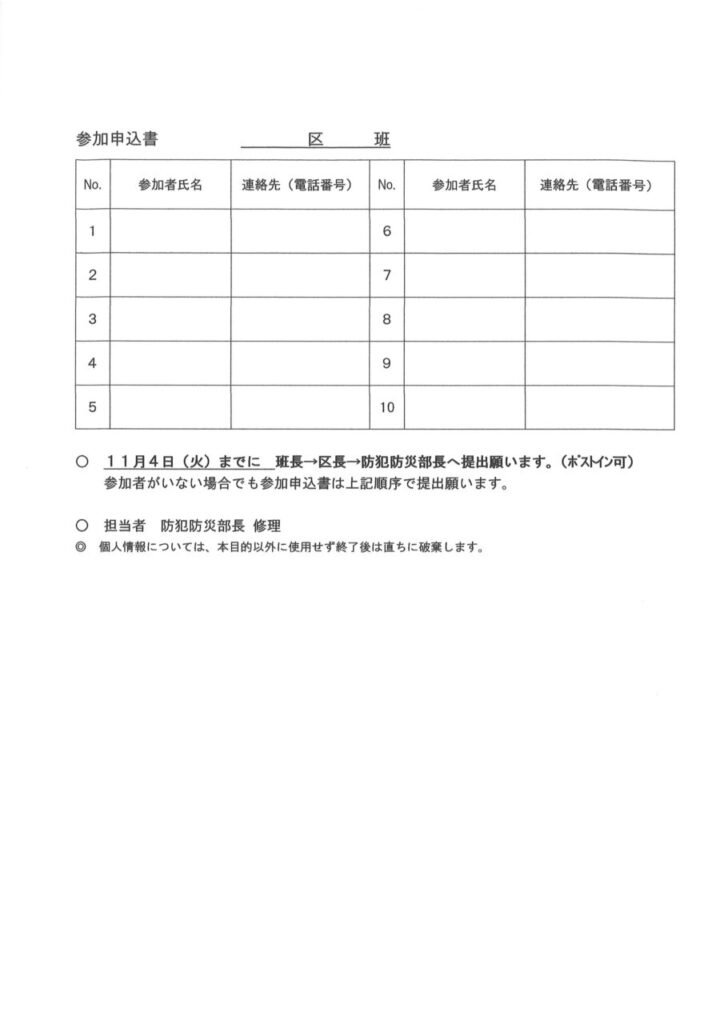 参加申込書　　　　区　　班

| No. | 参加者氏名 | 連絡先（電話番号） | No. | 参加者氏名 | 連絡先（電話番号） |
|---|---|---|---|---|---|
| 1 | | | 6 | | |
| 2 | | | 7 | | |
| 3 | | | 8 | | |
| 4 | | | 9 | | |
| 5 | | | 10 | | |

○　11月4日（火）までに　班長→区長→防犯防災部長へ提出願います。（ポストイン可）
参加者がいない場合でも参加申込書は上記順序で提出願います。

○　担当者　防犯防災部長　修理
◎　個人情報については、本目的以外に使用せず終了後は直ちに破棄します。